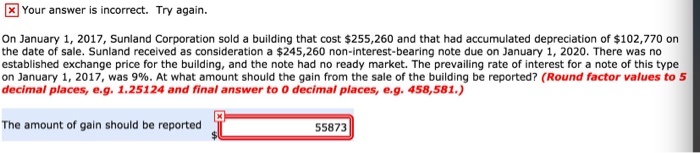 Your answer is incorrect. Try again.

On January 1, 2017, Sunland Corporation sold a building that cost \$255,260 and that had accumulated depreciation of \$102,770 on the date of sale. Sunland received as consideration a \$245,260 non-interest-bearing note due on January 1, 2020. There was no established exchange price for the building, and the note had no ready market. The prevailing rate of interest for a note of this type on January 1, 2017, was 9%. At what amount should the gain from the sale of the building be reported? (Round factor values to 5 decimal places, e.g. 1.25124 and final answer to 0 decimal places, e.g. 458,581.)

The amount of gain should be reported \$ 55873